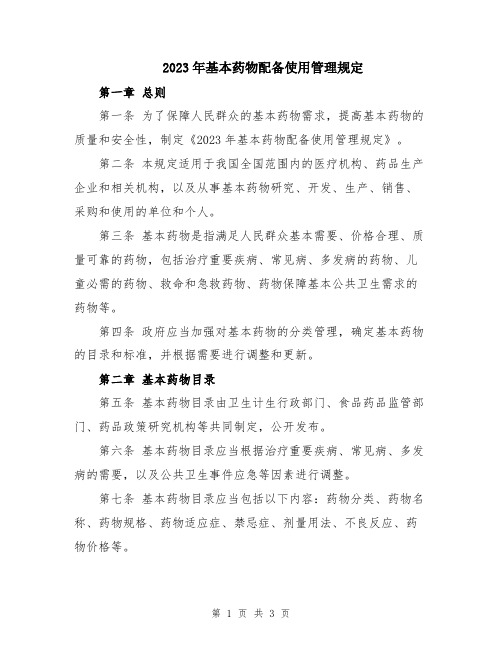 2023年基本药物配备使用管理规定

第一章 总则

第一条 为了保障人民群众的基本药物需求，提高基本药物的质量和安全性，制定《2023年基本药物配备使用管理规定》。

第二条 本规定适用于我国全国范围内的医疗机构、药品生产企业和相关机构，以及从事基本药物研究、开发、生产、销售、采购和使用的单位和个人。

第三条 基本药物是指满足人民群众基本需要、价格合理、质量可靠的药物，包括治疗重要疾病、常见病、多发病的药物、儿童必需的药物、救命和急救药物、药物保障基本公共卫生需求的药物等。

第四条 政府应当加强对基本药物的分类管理，确定基本药物的目录和标准，并根据需要进行调整和更新。

第二章 基本药物目录

第五条 基本药物目录由卫生计生行政部门、食品药品监管部门、药品政策研究机构等共同制定，公开发布。

第六条 基本药物目录应当根据治疗重要疾病、常见病、多发病的需要，以及公共卫生事件应急等因素进行调整。

第七条 基本药物目录应当包括以下内容：药物分类、药物名称、药物规格、药物适应症、禁忌症、剂量用法、不良反应、药物价格等。

第 1 页 共 3 页